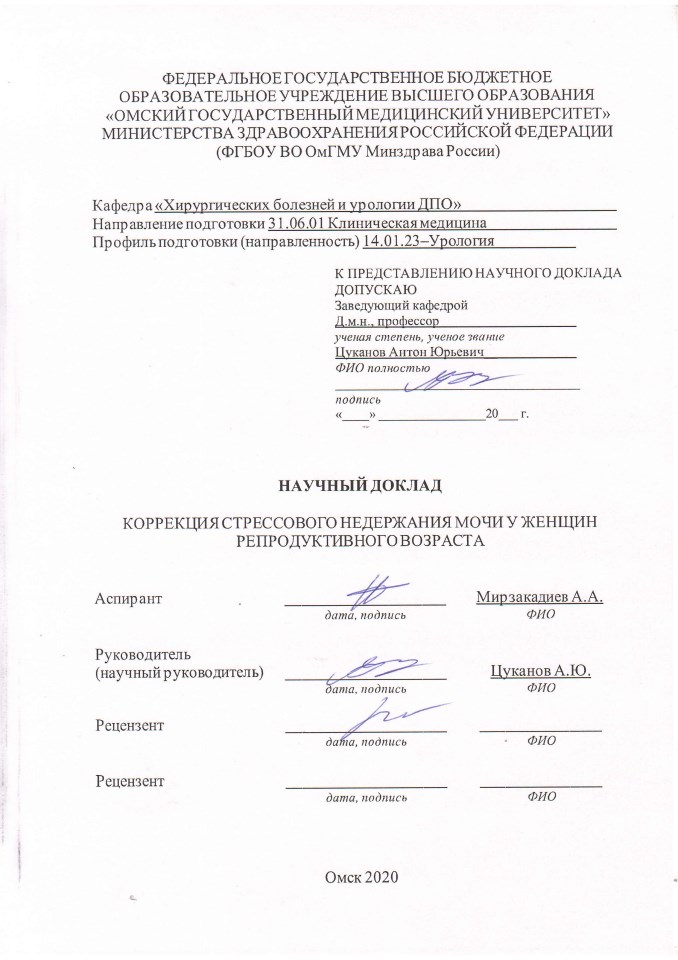 ФЕДЕРАЛЬНОЕ ГОСУДАРСТВЕННОЕ БЮДЖЕТНОЕ ОБРАЗОВАТЕЛЬНОЕ УЧРЕЖДЕНИЕ ВЫСШЕГО ОБРАЗОВАНИЯ «ОМСКИЙ ГОСУДАРСТВЕННЫЙ МЕДИЦИНСКИЙ УНИВЕРСИТЕТ» МИНИСТЕРСТВА ЗДРАВООХРАНЕНИЯ РОССИЙСКОЙ ФЕДЕРАЦИИ (ФГБОУ ВО ОмГМУ Минздрава России)

Кафедра «Хирургических болезней и урологии ДПО»
Направление подготовки 31.06.01 Клиническая медицина
Профиль подготовки (направленность) 14.01.23–Урология

К ПРЕДСТАВЛЕНИЮ НАУЧНОГО ДОКЛАДА ДОПУСКАЮ
Заведующий кафедрой
Д.м.н., профессор
ученая степень, ученое звание
Цуканов Антон Юрьевич
ФИО полностью
подпись
«____» ________________20___ г.

НАУЧНЫЙ ДОКЛАД

КОРРЕКЦИЯ СТРЕССОВОГО НЕДЕРЖАНИЯ МОЧИ У ЖЕНЩИН РЕПРОДУКТИВНОГО ВОЗРАСТА

Аспирант
дата, подпись
Мирзакадиев А.А.
ФИО

Руководитель (научный руководитель)
дата, подпись
Цуканов А.Ю.
ФИО

Рецензент
дата, подпись
ФИО

Рецензент
дата, подпись
ФИО

Омск 2020